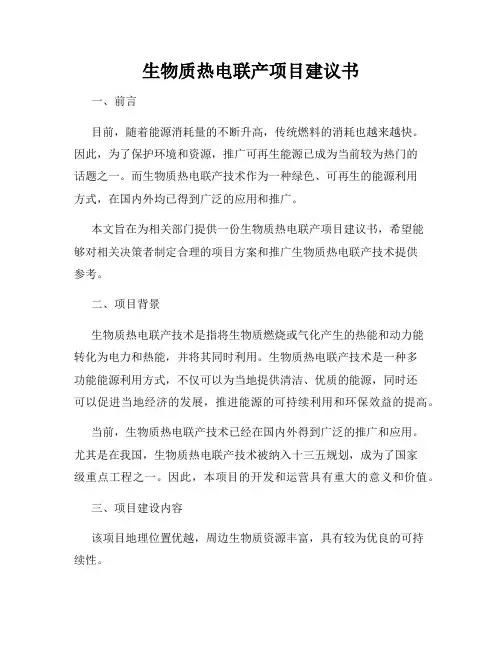 生物质热电联产项目建议书

一、前言

目前，随着能源消耗量的不断升高，传统燃料的消耗也越来越快。因此，为了保护环境和资源，推广可再生能源已成为当前较为热门的话题之一。而生物质热电联产技术作为一种绿色、可再生的能源利用方式，在国内外均已得到广泛的应用和推广。

本文旨在为相关部门提供一份生物质热电联产项目建议书，希望能够对相关决策者制定合理的项目方案和推广生物质热电联产技术提供参考。

二、项目背景

生物质热电联产技术是指将生物质燃烧或气化产生的热能和动力能转化为电力和热能，并将其同时利用。生物质热电联产技术是一种多功能能源利用方式，不仅可以为当地提供清洁、优质的能源，同时还可以促进当地经济的发展，推进能源的可持续利用和环保效益的提高。

当前，生物质热电联产技术已经在国内外得到广泛的推广和应用。尤其是在我国，生物质热电联产技术被纳入十三五规划，成为了国家级重点工程之一。因此，本项目的开发和运营具有重大的意义和价值。

三、项目建设内容

该项目地理位置优越，周边生物质资源丰富，具有较为优良的可持续性。